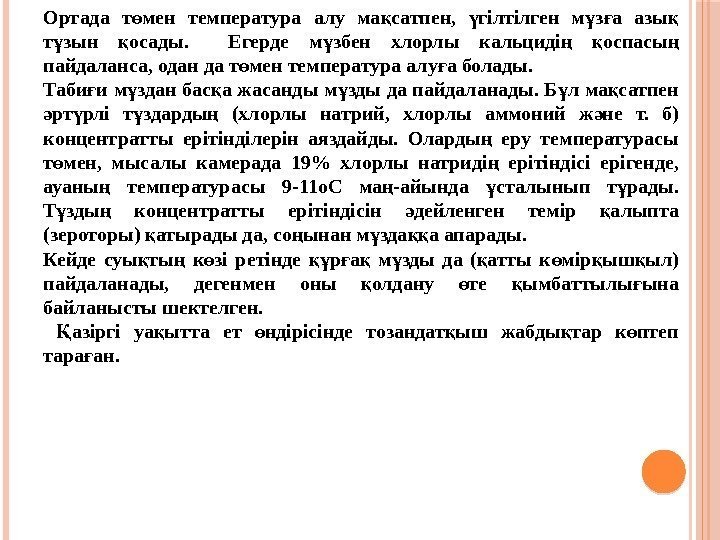 Ортада төмен температура алу мақсатпен, үгілтілген мұзға азық тұзын қосады. Егерде мұзбен хлорлы кальцидің қоспасың пайдаланса, одан да төмен температура алуға болады.

Табиғи мұздан басқа жасанды мұзды да пайдаланады. Бұл мақсатпен әртүрлі тұздардың (хлорлы натрий, хлорлы аммоний және т. б) концентратты ерітінділерін аяздайды. Олардың еру температурасы төмен, мысалы камерада 19% хлорлы натридің ерітіндісі ерігенде, ауаның температурасы 9-11оС маң-айында ұсталынып тұрады. Тұздың концентратты ерітіндісін әдейленген темір қалыпта (зероторы) қатырады да, соңынан мұздаққа апарады.

Кейде суықтың көзі ретінде құрғақ мұзды да (қатты көмірқышқыл) пайдаланады, дегенмен оны қолдану өте қымбаттылығына байланысты шектелген.

Қазіргі уақытта ет өндірісінде тозандатқыш жабдықтар көптеп тараған.